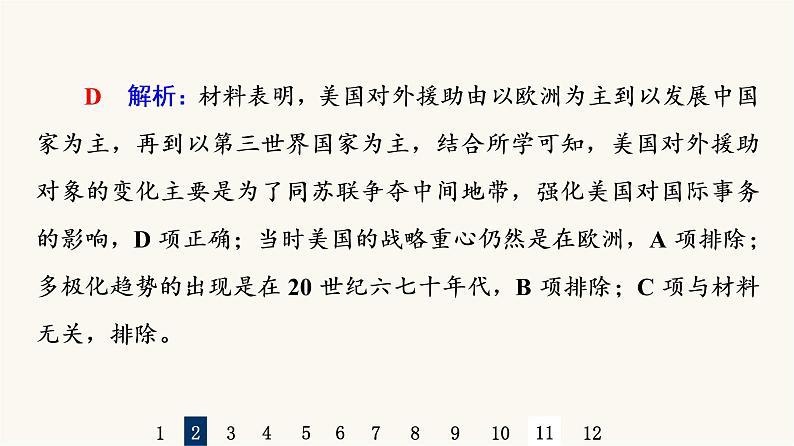 D　解析：材料表明，美国对外援助由以欧洲为主到以发展中国家为主，再到以第三世界国家为主，结合所学可知，美国对外援助对象的变化主要是为了同苏联争夺中间地带，强化美国对国际事务的影响，D 项正确；当时美国的战略重心仍然是在欧洲，A 项排除；多极化趋势的出现是在 20 世纪六七十年代，B 项排除；C 项与材料无关，排除。

1　2　3　4　5　6　7　8　9　10　11　12